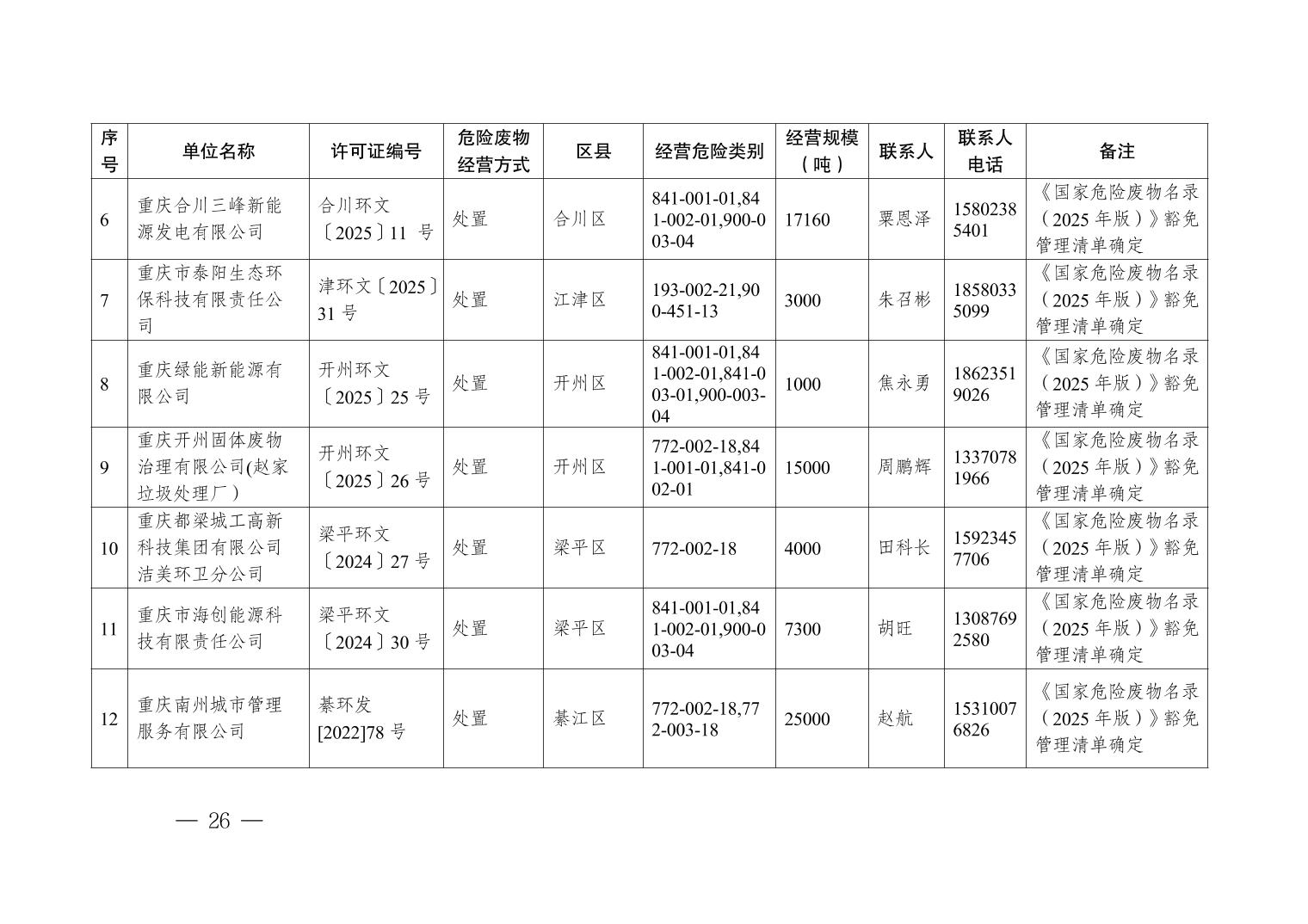 | 序号 | 单位名称 | 许可证编号 | 危险废物经营方式 | 区县 | 经营危险类别 | 经营规模（吨） | 联系人 | 联系人电话 | 备注 |
|---|---|---|---|---|---|---|---|---|---|
| 6 | 重庆合川三峰新能源发电有限公司 | 合川环文〔2025〕11 号 | 处置 | 合川区 | 841-001-01,841-002-01,900-003-04 | 17160 | 粟恩泽 | 15802385401 | 《国家危险废物名录（2025 年版）》豁免管理清单确定 |
| 7 | 重庆市泰阳生态环保科技有限责任公司 | 津环文〔2025〕31 号 | 处置 | 江津区 | 193-002-21,900-451-13 | 3000 | 朱召彬 | 18580335099 | 《国家危险废物名录（2025 年版）》豁免管理清单确定 |
| 8 | 重庆绿能新能源有限公司 | 开州环文〔2025〕25 号 | 处置 | 开州区 | 841-001-01,841-002-01,841-003-01,900-003-04 | 1000 | 焦永勇 | 18623519026 | 《国家危险废物名录（2025 年版）》豁免管理清单确定 |
| 9 | 重庆开州固体废物治理有限公司(赵家垃圾处理厂) | 开州环文〔2025〕26 号 | 处置 | 开州区 | 772-002-18,841-001-01,841-002-01 | 15000 | 周鹏辉 | 13370781966 | 《国家危险废物名录（2025 年版）》豁免管理清单确定 |
| 10 | 重庆都梁城工高新科技集团有限公司洁美环卫分公司 | 梁平环文〔2024〕27 号 | 处置 | 梁平区 | 772-002-18 | 4000 | 田科长 | 15923457706 | 《国家危险废物名录（2025 年版）》豁免管理清单确定 |
| 11 | 重庆市海创能源科技有限责任公司 | 梁平环文〔2024〕30 号 | 处置 | 梁平区 | 841-001-01,841-002-01,900-003-04 | 7300 | 胡旺 | 13087692580 | 《国家危险废物名录（2025 年版）》豁免管理清单确定 |
| 12 | 重庆南州城市管理服务有限公司 | 綦环发[2022]78 号 | 处置 | 綦江区 | 772-002-18,772-003-18 | 25000 | 赵航 | 15310076826 | 《国家危险废物名录（2025 年版）》豁免管理清单确定 |

— 26 —